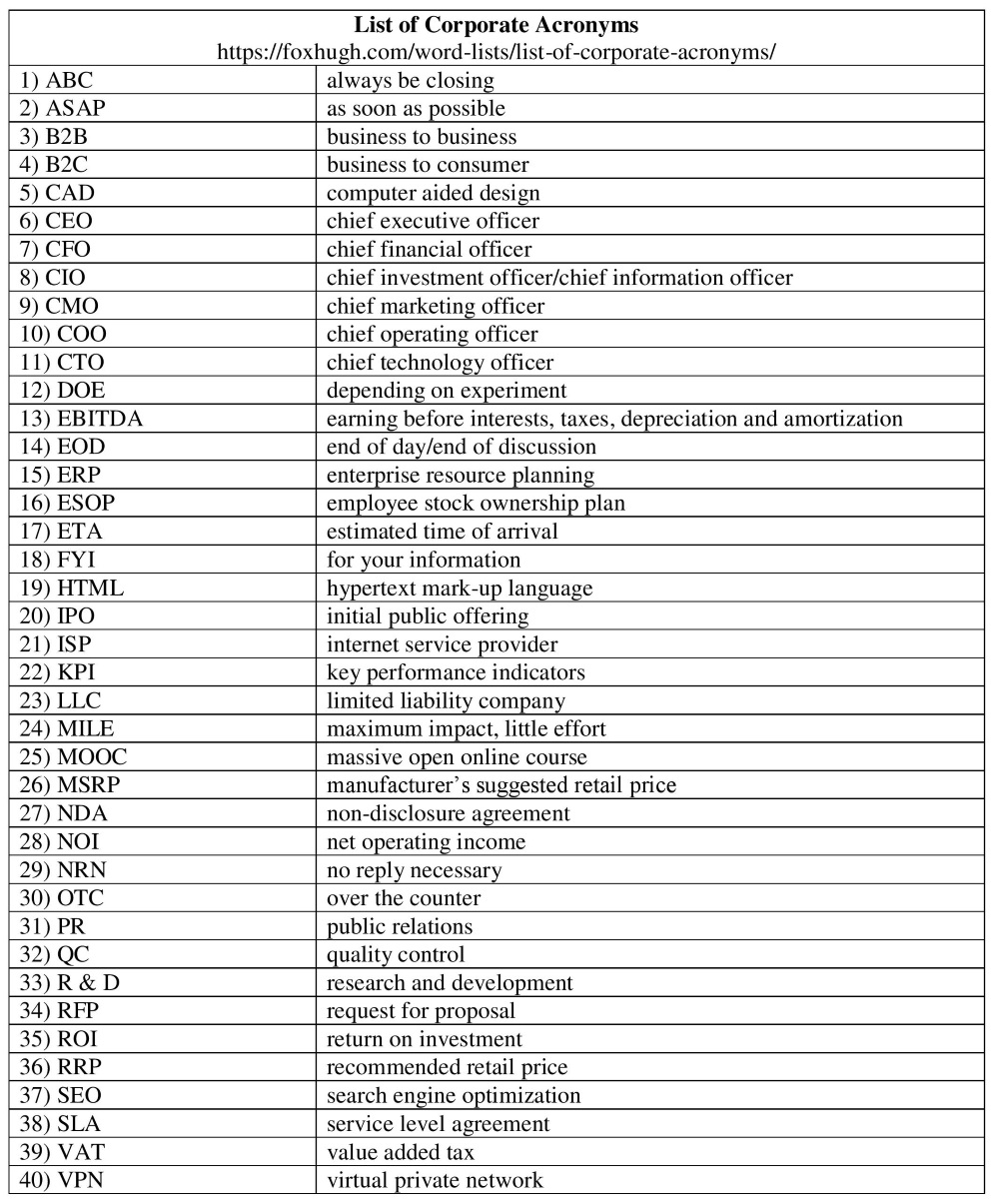 | List of Corporate Acronyms https://foxhugh.com/word-lists/list-of-corporate-acronyms/ | |
|---|---|
| 1) ABC | always be closing |
| 2) ASAP | as soon as possible |
| 3) B2B | business to business |
| 4) B2C | business to consumer |
| 5) CAD | computer aided design |
| 6) CEO | chief executive officer |
| 7) CFO | chief financial officer |
| 8) CIO | chief investment officer/chief information officer |
| 9) CMO | chief marketing officer |
| 10) COO | chief operating officer |
| 11) CTO | chief technology officer |
| 12) DOE | depending on experiment |
| 13) EBITDA | earning before interests, taxes, depreciation and amortization |
| 14) EOD | end of day/end of discussion |
| 15) ERP | enterprise resource planning |
| 16) ESOP | employee stock ownership plan |
| 17) ETA | estimated time of arrival |
| 18) FYI | for your information |
| 19) HTML | hypertext mark-up language |
| 20) IPO | initial public offering |
| 21) ISP | internet service provider |
| 22) KPI | key performance indicators |
| 23) LLC | limited liability company |
| 24) MILE | maximum impact, little effort |
| 25) MOOC | massive open online course |
| 26) MSRP | manufacturer's suggested retail price |
| 27) NDA | non-disclosure agreement |
| 28) NOI | net operating income |
| 29) NRN | no reply necessary |
| 30) OTC | over the counter |
| 31) PR | public relations |
| 32) QC | quality control |
| 33) R & D | research and development |
| 34) RFP | request for proposal |
| 35) ROI | return on investment |
| 36) RRP | recommended retail price |
| 37) SEO | search engine optimization |
| 38) SLA | service level agreement |
| 39) VAT | value added tax |
| 40) VPN | virtual private network |